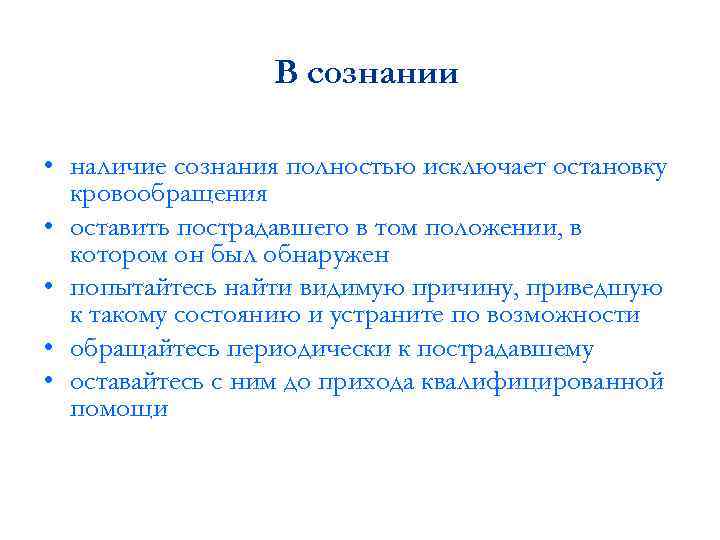 В сознании

• наличие сознания полностью исключает остановку кровообращения
• оставить пострадавшего в том положении, в котором он был обнаружен
• попытайтесь найти видимую причину, приведшую к такому состоянию и устраните по возможности
• обращайтесь периодически к пострадавшему
• оставайтесь с ним до прихода квалифицированной помощи